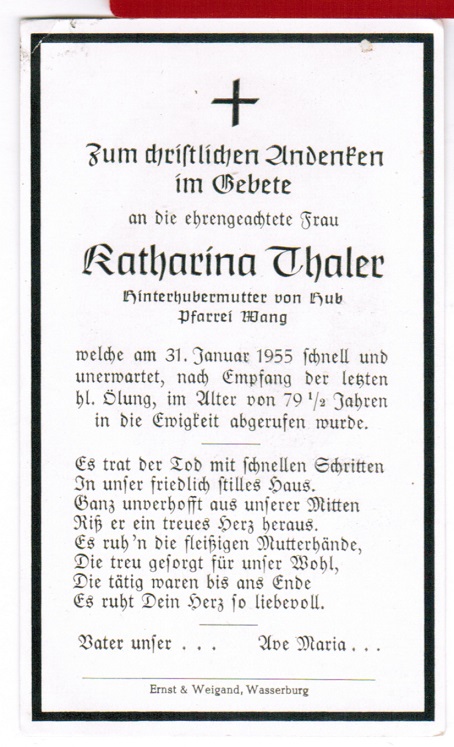 Zum christlichen Andenken im Gebete

an die ehrengeachtete Frau

Katharina Thaler

Hinterhubermutter von Hub
Pfarrei Wang

welche am 31. Januar 1955 schnell und unerwartet, nach Empfang der letzten hl. Ölung, im Alter von 79 $\frac{1}{2}$ Jahren in die Ewigkeit abgerufen wurde.

Es trat der Tod mit schnellen Schritten
In unser friedlich stilles Haus.
Ganz unverhofft aus unserer Mitten
Riß er ein treues Herz heraus.
Es ruh'n die fleißigen Mutterhände,
Die treu gesorgt für unser Wohl,
Die tätig waren bis ans Ende
Es ruht Dein Herz so liebevoll.

Vater unser . . .     Ave Maria . . .

Ernst & Weigand, Wasserburg